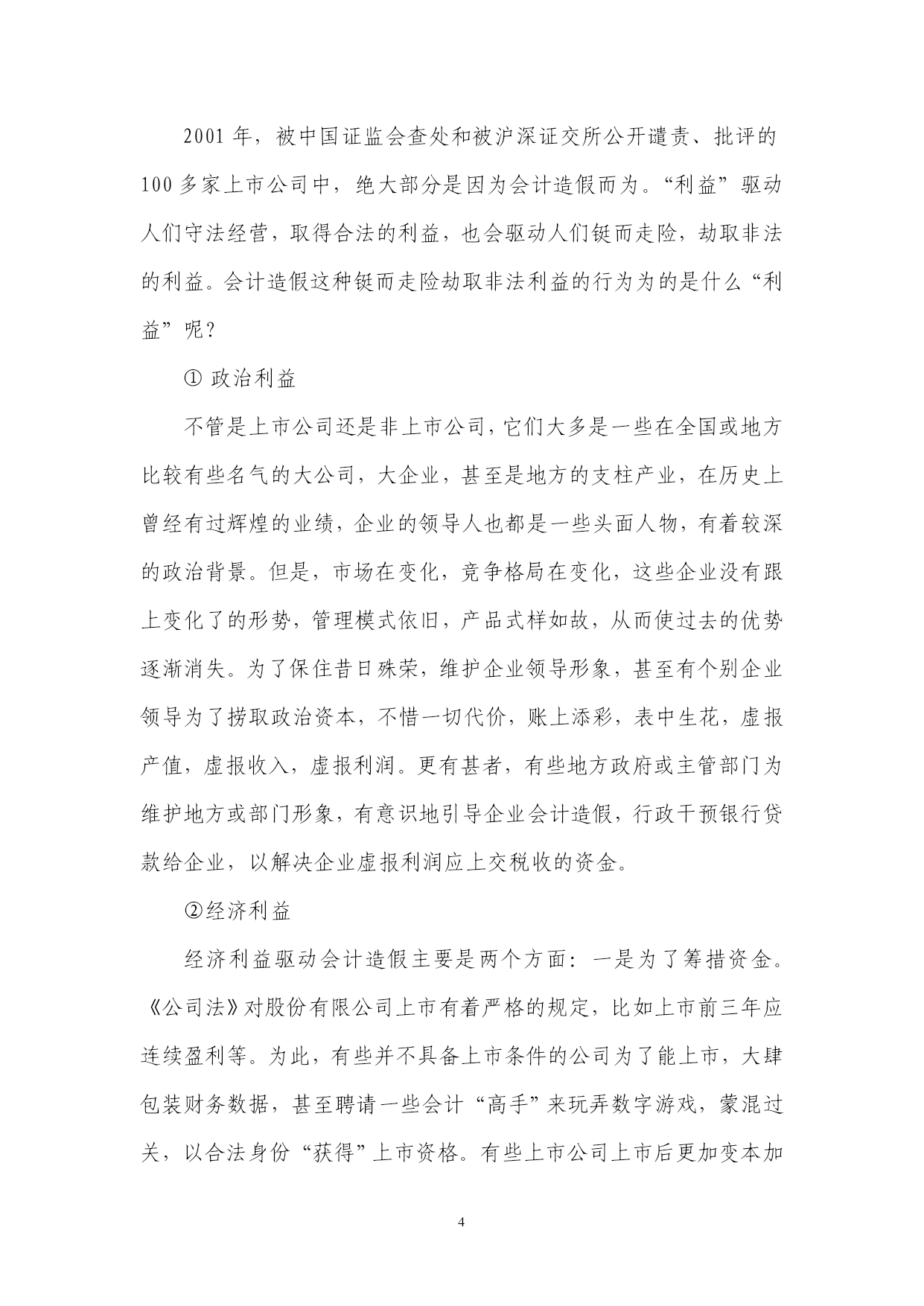 2001 年，被中国证监会查处和被沪深证交所公开谴责、批评的 100 多家上市公司中，绝大部分是因为会计造假而为。“利益”驱动人们守法经营，取得合法的利益，也会驱动人们铤而走险，劫取非法的利益。会计造假这种铤而走险劫取非法利益的行为为的是什么“利益”呢？

① 政治利益

不管是上市公司还是非上市公司，它们大多是一些在全国或地方比较有些名气的大公司，大企业，甚至是地方的支柱产业，在历史上曾经有过辉煌的业绩，企业的领导人也都是一些头面人物，有着较深的政治背景。但是，市场在变化，竞争格局在变化，这些企业没有跟上变化了的形势，管理模式依旧，产品式样如故，从而使过去的优势逐渐消失。为了保住昔日殊荣，维护企业领导形象，甚至有个别企业领导为了捞取政治资本，不惜一切代价，账上添彩，表中生花，虚报产值，虚报收入，虚报利润。更有甚者，有些地方政府或主管部门为维护地方或部门形象，有意识地引导企业会计造假，行政干预银行贷款给企业，以解决企业虚报利润应上交税收的资金。

②经济利益

经济利益驱动会计造假主要是两个方面：一是为了筹措资金。《公司法》对股份有限公司上市有着严格的规定，比如上市前三年应连续盈利等。为此，有些并不具备上市条件的公司为了能上市，大肆包装财务数据，甚至聘请一些会计“高手”来玩弄数字游戏，蒙混过关，以合法身份“获得”上市资格。有些上市公司上市后更加变本加

4